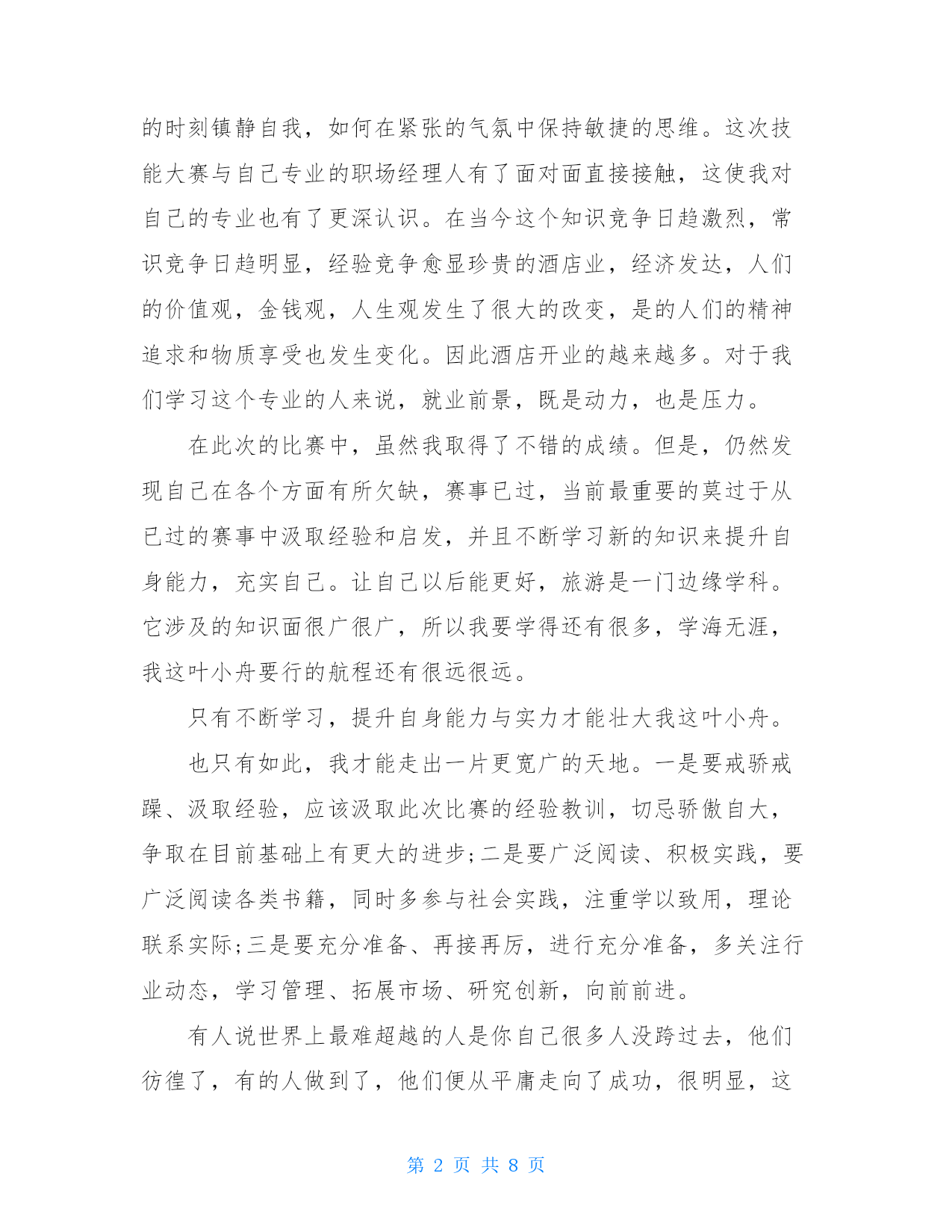 的时刻镇静自我，如何在紧张的气氛中保持敏捷的思维。这次技能大赛与自己专业的职场经理人有了面对面直接接触，这使我对自己的专业也有了更深认识。在当今这个知识竞争日趋激烈，常识竞争日趋明显，经验竞争愈显珍贵的酒店业，经济发达，人们的价值观，金钱观，人生观发生了很大的改变，是的人们的精神追求和物质享受也发生变化。因此酒店开业的越来越多。对于我们学习这个专业的人来说，就业前景，既是动力，也是压力。

在此次的比赛中，虽然我取得了不错的成绩。但是，仍然发现自己在各个方面有所欠缺，赛事已过，当前最重要的莫过于从已过的赛事中汲取经验和启发，并且不断学习新的知识来提升自身能力，充实自己。让自己以后能更好，旅游是一门边缘学科。它涉及的知识面很广很广，所以我要学得还有很多，学海无涯，我这叶小舟要行的航程还有很远很远。

只有不断学习，提升自身能力与实力才能壮大我这叶小舟。

也只有如此，我才能走出一片更宽广的天地。一是要戒骄戒躁、汲取经验，应该汲取此次比赛的经验教训，切忌骄傲自大，争取在目前基础上有更大的进步;二是要广泛阅读、积极实践，要广泛阅读各类书籍，同时多参与社会实践，注重学以致用，理论联系实际;三是要充分准备、再接再厉，进行充分准备，多关注行业动态，学习管理、拓展市场、研究创新，向前前进。

有人说世界上最难超越的人是你自己很多人没跨过去，他们彷徨了，有的人做到了，他们便从平庸走向了成功，很明显，这

第 2 页 共 8 页